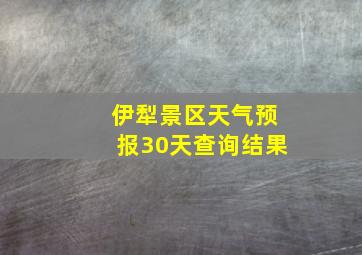 伊犁景区天气预报30天查询结果